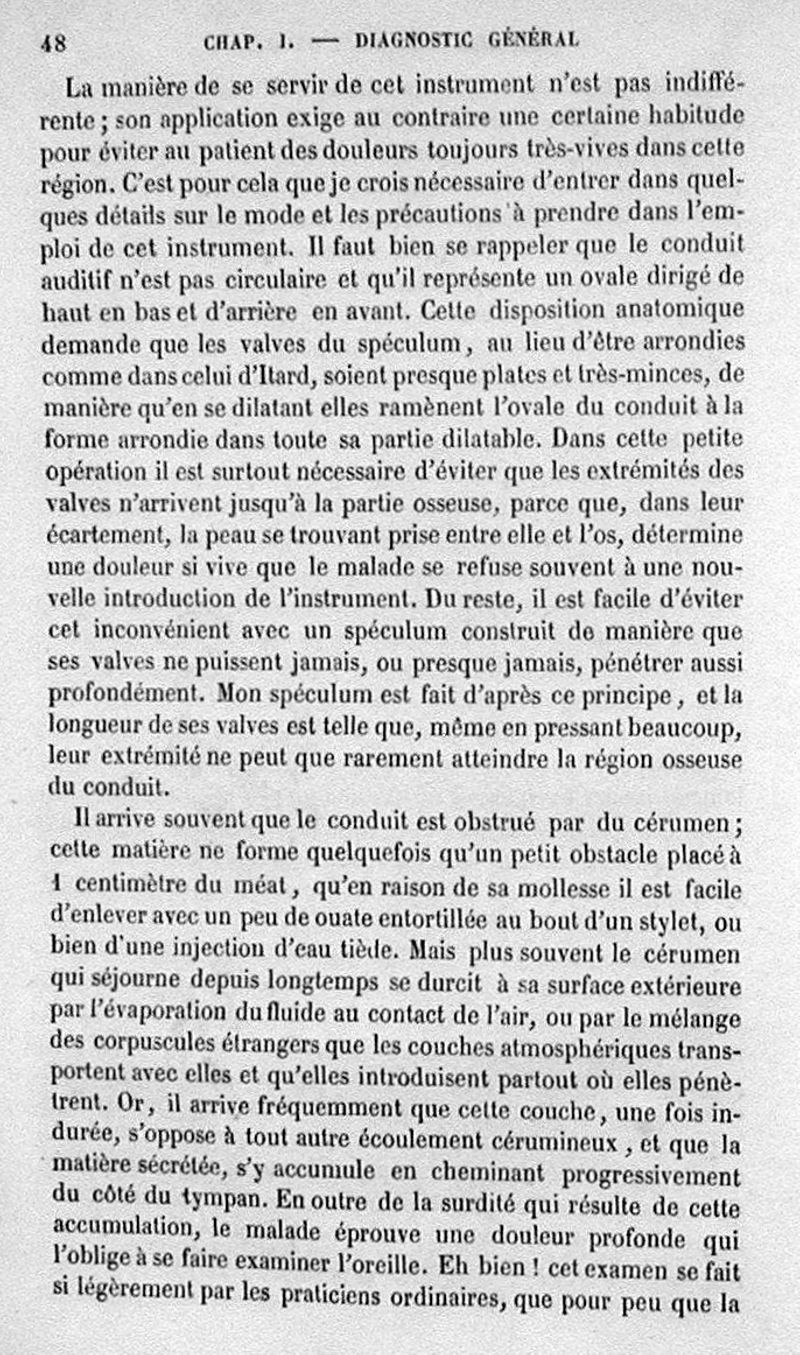 48 CHAP. I. — DIAGNOSTIC GÉNÉRAL

La manière de se servir de cet instrument n'est pas indifférente ; son application exige au contraire une certaine habitude pour éviter au patient des douleurs toujours très-vives dans cette région. C'est pour cela que je crois nécessaire d'entrer dans quelques détails sur le mode et les précautions à prendre dans l'emploi de cet instrument. Il faut bien se rappeler que le conduit auditif n'est pas circulaire et qu'il représente un ovale dirigé de haut en bas et d'arrière en avant. Cette disposition anatomique demande que les valves du spéculum, au lieu d'être arrondies comme dans celui d'Itard, soient presque plates et très-minces, de manière qu'en se dilatant elles ramènent l'ovale du conduit à la forme arrondie dans toute sa partie dilatable. Dans cette petite opération il est surtout nécessaire d'éviter que les extrémités des valves n'arrivent jusqu'à la partie osseuse, parce que, dans leur écartement, la peau se trouvant prise entre elle et l'os, détermine une douleur si vive que le malade se refuse souvent à une nouvelle introduction de l'instrument. Du reste, il est facile d'éviter cet inconvénient avec un spéculum construit de manière que ses valves ne puissent jamais, ou presque jamais, pénétrer aussi profondément. Mon spéculum est fait d'après ce principe, et la longueur de ses valves est telle que, même en pressant beaucoup, leur extrémité ne peut que rarement atteindre la région osseuse du conduit.

Il arrive souvent que le conduit est obstrué par du cérumen ; cette matière ne forme quelquefois qu'un petit obstacle placé à 1 centimètre du méat, qu'en raison de sa mollesse il est facile d'enlever avec un peu de ouate entortillée au bout d'un stylet, ou bien d'une injection d'eau tiède. Mais plus souvent le cérumen qui séjourne depuis longtemps se durcit à sa surface extérieure par l'évaporation du fluide au contact de l'air, ou par le mélange des corpuscules étrangers que les couches atmosphériques transportent avec elles et qu'elles introduisent partout où elles pénètrent. Or, il arrive fréquemment que cette couche, une fois indurée, s'oppose à tout autre écoulement cérumineux, et que la matière sécrétée, s'y accumule en cheminant progressivement du côté du tympan. En outre de la surdité qui résulte de cette accumulation, le malade éprouve une douleur profonde qui l'oblige à se faire examiner l'oreille. Eh bien ! cet examen se fait si légèrement par les praticiens ordinaires, que pour peu que la